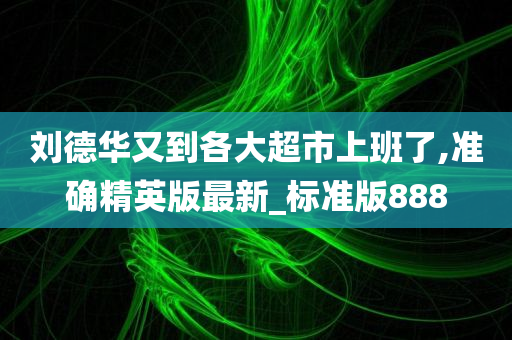 刘德华又到各大超市上班了,准确精英版最新_标准版888